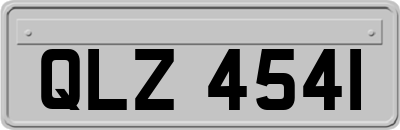 QLZ 4541